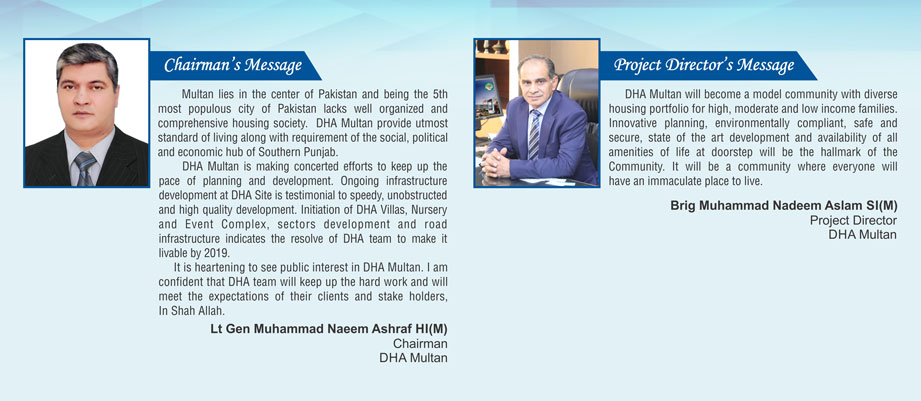 Chairman's Message

Multan lies in the center of Pakistan and being the 5th most populous city of Pakistan lacks well organized and comprehensive housing society. DHA Multan provide utmost standard of living along with requirement of the social, political and economic hub of Southern Punjab.

DHA Multan is making concerted efforts to keep up the pace of planning and development. Ongoing infrastructure development at DHA Site is testimonial to speedy, unobstructed and high quality development. Initiation of DHA Villas, Nursery and Event Complex, sectors development and road infrastructure indicates the resolve of DHA team to make it livable by 2019.

It is heartening to see public interest in DHA Multan. I am confident that DHA team will keep up the hard work and will meet the expectations of their clients and stake holders, In Shah Allah.

Lt Gen Muhammad Naeem Ashraf HI(M)
Chairman
DHA Multan

Project Director's Message

DHA Multan will become a model community with diverse housing portfolio for high, moderate and low income families. Innovative planning, environmentally compliant, safe and secure, state of the art development and availability of all amenities of life at doorstep will be the hallmark of the Community. It will be a community where everyone will have an immaculate place to live.

Brig Muhammad Nadeem Aslam SI(M)
Project Director
DHA Multan